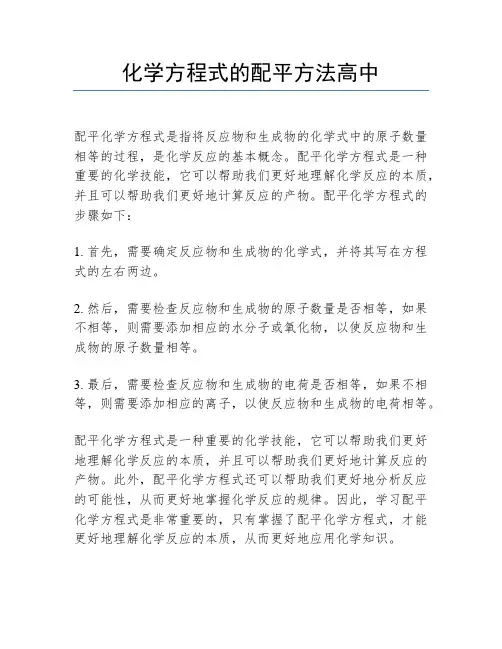 化学方程式的配平方法高中

配平化学方程式是指将反应物和生成物的化学式中的原子数量相等的过程，是化学反应的基本概念。配平化学方程式是一种重要的化学技能，它可以帮助我们更好地理解化学反应的本质，并且可以帮助我们更好地计算反应的产物。配平化学方程式的步骤如下：

1. 首先，需要确定反应物和生成物的化学式，并将其写在方程式的左右两边。

2. 然后，需要检查反应物和生成物的原子数量是否相等，如果不相等，则需要添加相应的水分子或氧化物，以使反应物和生成物的原子数量相等。

3. 最后，需要检查反应物和生成物的电荷是否相等，如果不相等，则需要添加相应的离子，以使反应物和生成物的电荷相等。

配平化学方程式是一种重要的化学技能，它可以帮助我们更好地理解化学反应的本质，并且可以帮助我们更好地计算反应的产物。此外，配平化学方程式还可以帮助我们更好地分析反应的可能性，从而更好地掌握化学反应的规律。因此，学习配平化学方程式是非常重要的，只有掌握了配平化学方程式，才能更好地理解化学反应的本质，从而更好地应用化学知识。